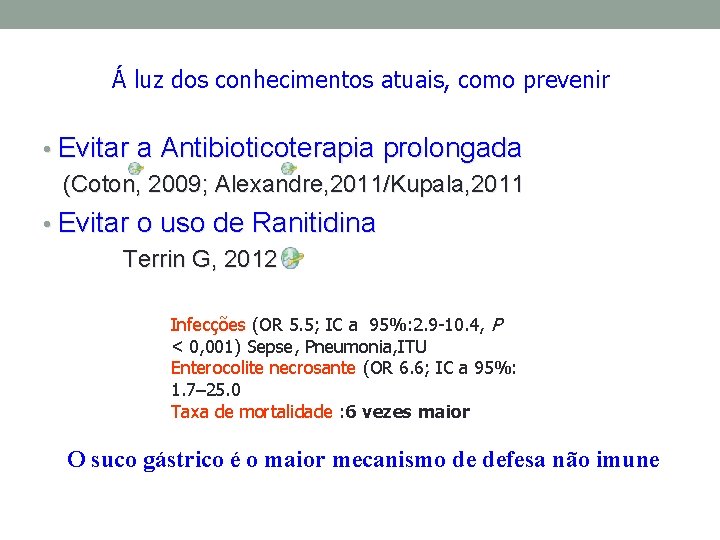 Á luz dos conhecimentos atuais, como prevenir

• Evitar a Antibioticoterapia prolongada
(Coton, 2009; Alexandre,2011/Kupala,2011

• Evitar o uso de Ranitidina
Terrin G, 2012

Infecções (OR 5.5; IC a 95%:2.9-10.4, P < 0,001) Sepse, Pneumonia,ITU
Enterocolite necrosante (OR 6.6; IC a 95%: 1.7–25.0
Taxa de mortalidade :6 vezes maior

O suco gástrico é o maior mecanismo de defesa não imune